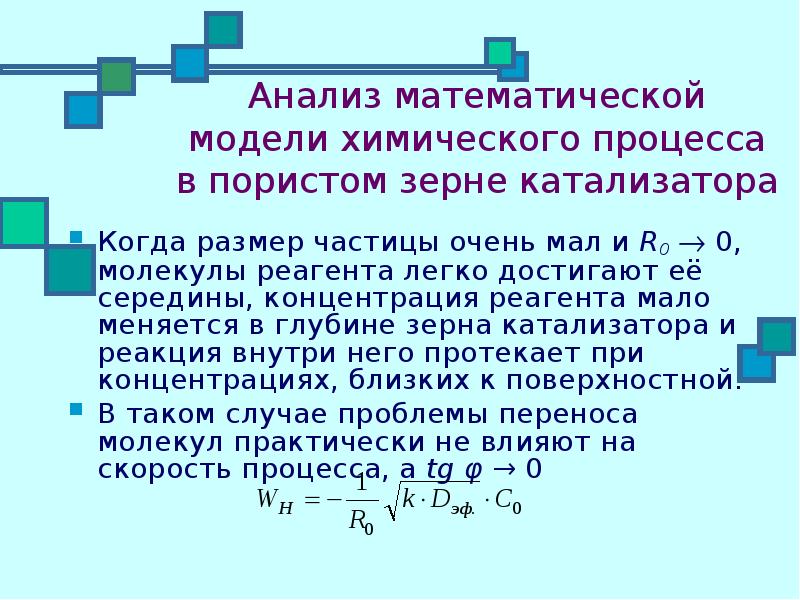 Анализ математической модели химического процесса в пористом зерне катализатора

Когда размер частицы очень мал и $R_0 \to 0$, молекулы реагента легко достигают её середины, концентрация реагента мало меняется в глубине зерна катализатора и реакция внутри него протекает при концентрациях, близких к поверхностной.

В таком случае проблемы переноса молекул практически не влияют на скорость процесса, а $tg\ \varphi \to 0$

$W_H = -\frac{1}{R_0}\sqrt{k \cdot D_{эф.} \cdot C_0}$